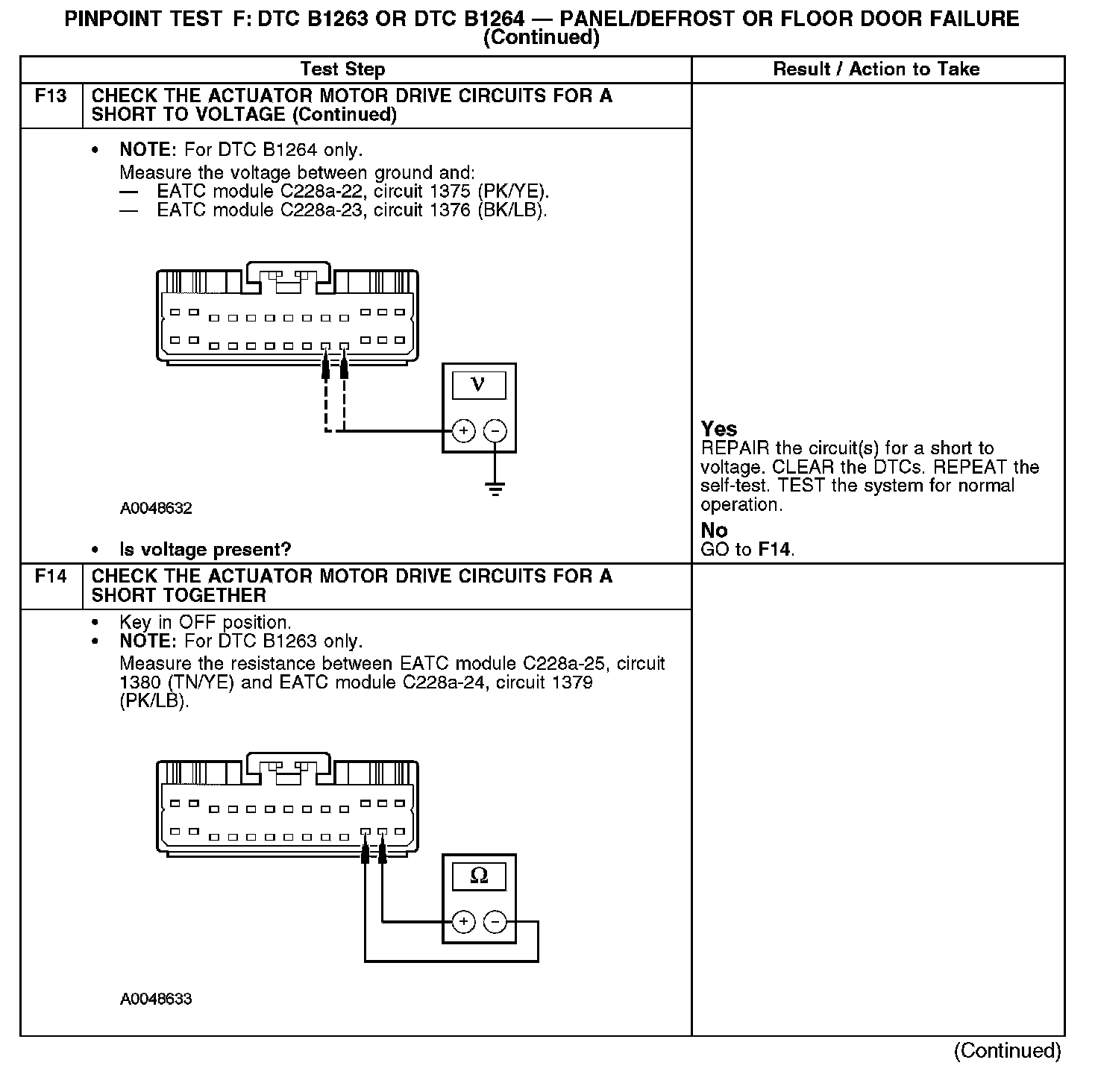 PINPOINT TEST F: DTC B1263 OR DTC B1264 — PANEL/DEFROST OR FLOOR DOOR FAILURE (Continued)

| Test Step | | Result / Action to Take |
|---|---|---|
| F13 | CHECK THE ACTUATOR MOTOR DRIVE CIRCUITS FOR A SHORT TO VOLTAGE (Continued) | |
| | • NOTE: For DTC B1264 only. Measure the voltage between ground and: — EATC module C228a-22, circuit 1375 (PK/YE). — EATC module C228a-23, circuit 1376 (BK/LB). V + − A0048632 • Is voltage present? | Yes REPAIR the circuit(s) for a short to voltage. CLEAR the DTCs. REPEAT the self-test. TEST the system for normal operation. No GO to F14. |
| F14 | CHECK THE ACTUATOR MOTOR DRIVE CIRCUITS FOR A SHORT TOGETHER | |
| | • Key in OFF position. • NOTE: For DTC B1263 only. Measure the resistance between EATC module C228a-25, circuit 1380 (TN/YE) and EATC module C228a-24, circuit 1379 (PK/LB). Ω + − A0048633 | |

(Continued)